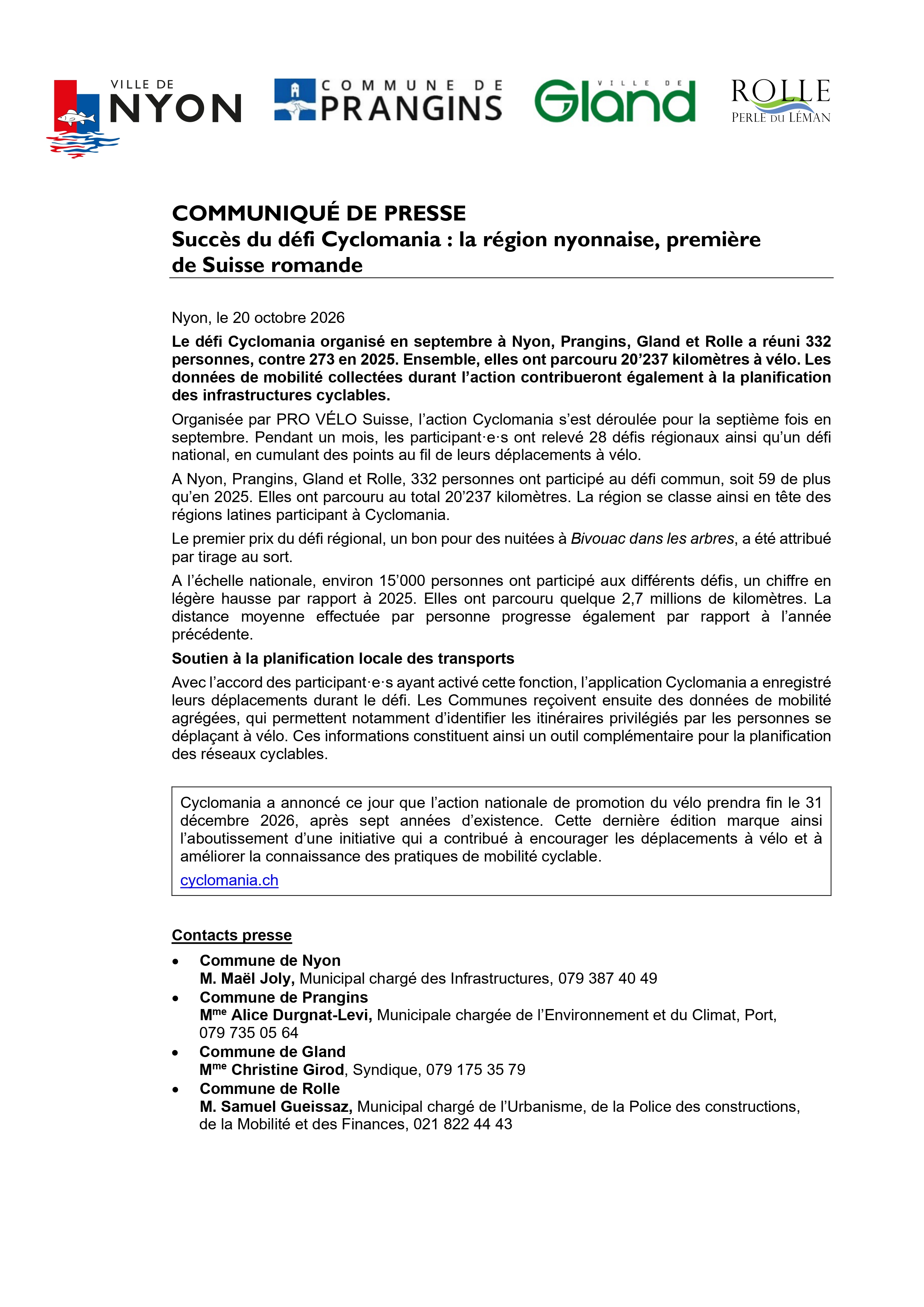 VILLE DE
NYON

COMMUNE DE
PRANGINS

VILLE DE
Gland

ROLLE
PERLE DU LÉMAN

COMMUNIQUÉ DE PRESSE
Succès du défi Cyclomania : la région nyonnaise, première de Suisse romande

Nyon, le 20 octobre 2026

Le défi Cyclomania organisé en septembre à Nyon, Prangins, Gland et Rolle a réuni 332 personnes, contre 273 en 2025. Ensemble, elles ont parcouru 20'237 kilomètres à vélo. Les données de mobilité collectées durant l'action contribueront également à la planification des infrastructures cyclables.

Organisée par PRO VÉLO Suisse, l'action Cyclomania s'est déroulée pour la septième fois en septembre. Pendant un mois, les participant·e·s ont relevé 28 défis régionaux ainsi qu'un défi national, en cumulant des points au fil de leurs déplacements à vélo.

A Nyon, Prangins, Gland et Rolle, 332 personnes ont participé au défi commun, soit 59 de plus qu'en 2025. Elles ont parcouru au total 20'237 kilomètres. La région se classe ainsi en tête des régions latines participant à Cyclomania.

Le premier prix du défi régional, un bon pour des nuitées à Bivouac dans les arbres, a été attribué par tirage au sort.

A l'échelle nationale, environ 15'000 personnes ont participé aux différents défis, un chiffre en légère hausse par rapport à 2025. Elles ont parcouru quelque 2,7 millions de kilomètres. La distance moyenne effectuée par personne progresse également par rapport à l'année précédente.

Soutien à la planification locale des transports

Avec l'accord des participant·e·s ayant activé cette fonction, l'application Cyclomania a enregistré leurs déplacements durant le défi. Les Communes reçoivent ensuite des données de mobilité agrégées, qui permettent notamment d'identifier les itinéraires privilégiés par les personnes se déplaçant à vélo. Ces informations constituent ainsi un outil complémentaire pour la planification des réseaux cyclables.

Cyclomania a annoncé ce jour que l'action nationale de promotion du vélo prendra fin le 31 décembre 2026, après sept années d'existence. Cette dernière édition marque ainsi l'aboutissement d'une initiative qui a contribué à encourager les déplacements à vélo et à améliorer la connaissance des pratiques de mobilité cyclable.

cyclomania.ch

Contacts presse

• Commune de Nyon
M. Maël Joly, Municipal chargé des Infrastructures, 079 387 40 49
• Commune de Prangins
Mme Alice Durgnat-Levi, Municipale chargée de l'Environnement et du Climat, Port, 079 735 05 64
• Commune de Gland
Mme Christine Girod, Syndique, 079 175 35 79
• Commune de Rolle
M. Samuel Gueissaz, Municipal chargé de l'Urbanisme, de la Police des constructions, de la Mobilité et des Finances, 021 822 44 43